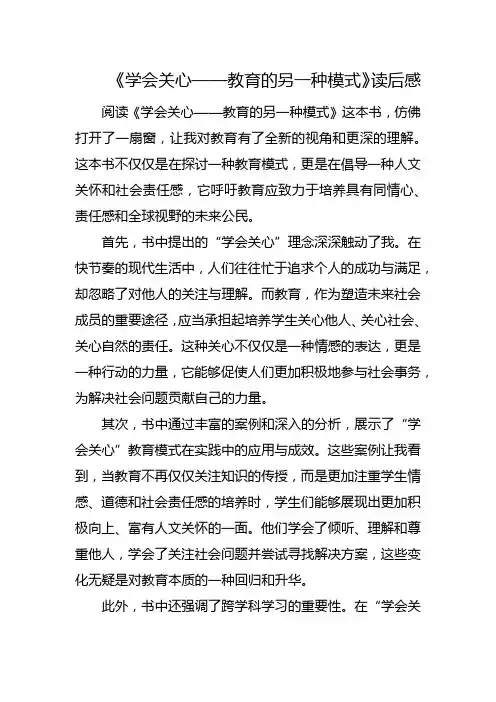 《学会关心——教育的另一种模式》读后感

阅读《学会关心——教育的另一种模式》这本书，仿佛打开了一扇窗，让我对教育有了全新的视角和更深的理解。这本书不仅仅是在探讨一种教育模式，更是在倡导一种人文关怀和社会责任感，它呼吁教育应致力于培养具有同情心、责任感和全球视野的未来公民。

首先，书中提出的“学会关心”理念深深触动了我。在快节奏的现代生活中，人们往往忙于追求个人的成功与满足，却忽略了对他人的关注与理解。而教育，作为塑造未来社会成员的重要途径，应当承担起培养学生关心他人、关心社会、关心自然的责任。这种关心不仅仅是一种情感的表达，更是一种行动的力量，它能够促使人们更加积极地参与社会事务，为解决社会问题贡献自己的力量。

其次，书中通过丰富的案例和深入的分析，展示了“学会关心”教育模式在实践中的应用与成效。这些案例让我看到，当教育不再仅仅关注知识的传授，而是更加注重学生情感、道德和社会责任感的培养时，学生们能够展现出更加积极向上、富有人文关怀的一面。他们学会了倾听、理解和尊重他人，学会了关注社会问题并尝试寻找解决方案，这些变化无疑是对教育本质的一种回归和升华。

此外，书中还强调了跨学科学习的重要性。在“学会关